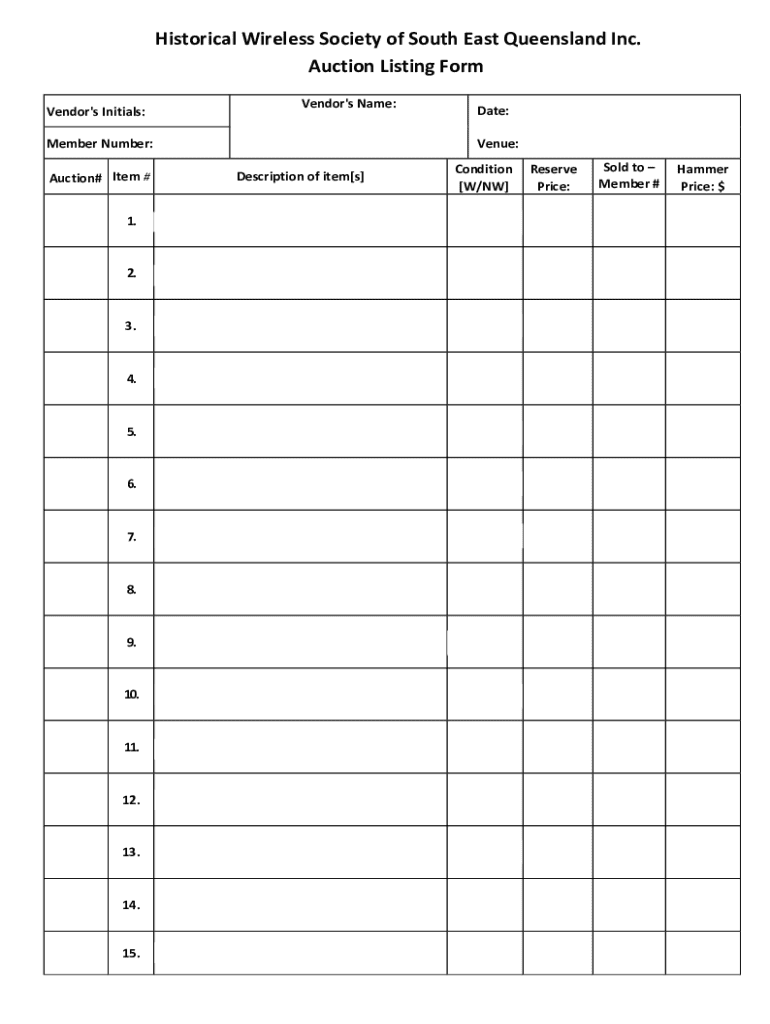 Historical Wireless Society of South East Queensland Inc.
Auction Listing Form

| Vendor's Initials: | Vendor's Name: | Date: |
|---|---|---|
| Member Number: | | Venue: |

| Auction# | Item # | Description of item[s] | Condition [W/NW] | Reserve Price: | Sold to – Member # | Hammer Price: $ |
|---|---|---|---|---|---|---|
| | 1. | | | | | |
| | 2. | | | | | |
| | 3. | | | | | |
| | 4. | | | | | |
| | 5. | | | | | |
| | 6. | | | | | |
| | 7. | | | | | |
| | 8. | | | | | |
| | 9. | | | | | |
| | 10. | | | | | |
| | 11. | | | | | |
| | 12. | | | | | |
| | 13. | | | | | |
| | 14. | | | | | |
| | 15. | | | | | |